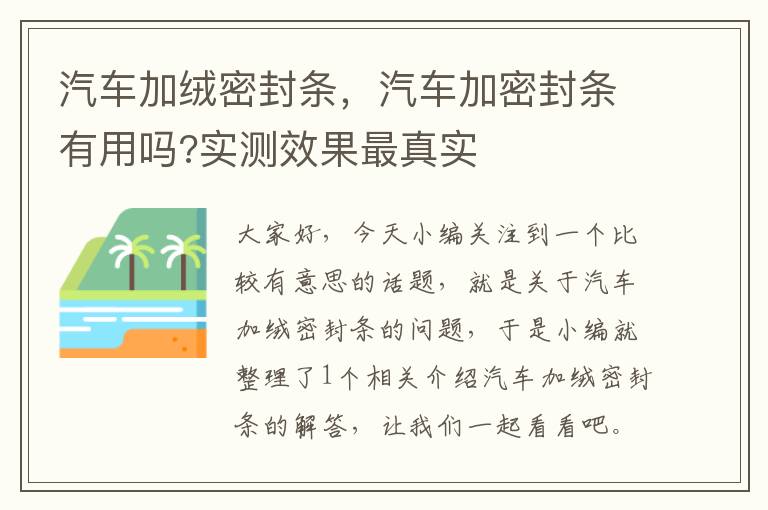 汽车加绒密封条，汽车加密封条有用吗?实测效果最真实

大家好，今天小编关注到一个比较有意思的话题，就是关于汽车加绒密封条的问题，于是小编就整理了1个相关介绍汽车加绒密封条的解答，让我们一起看看吧。